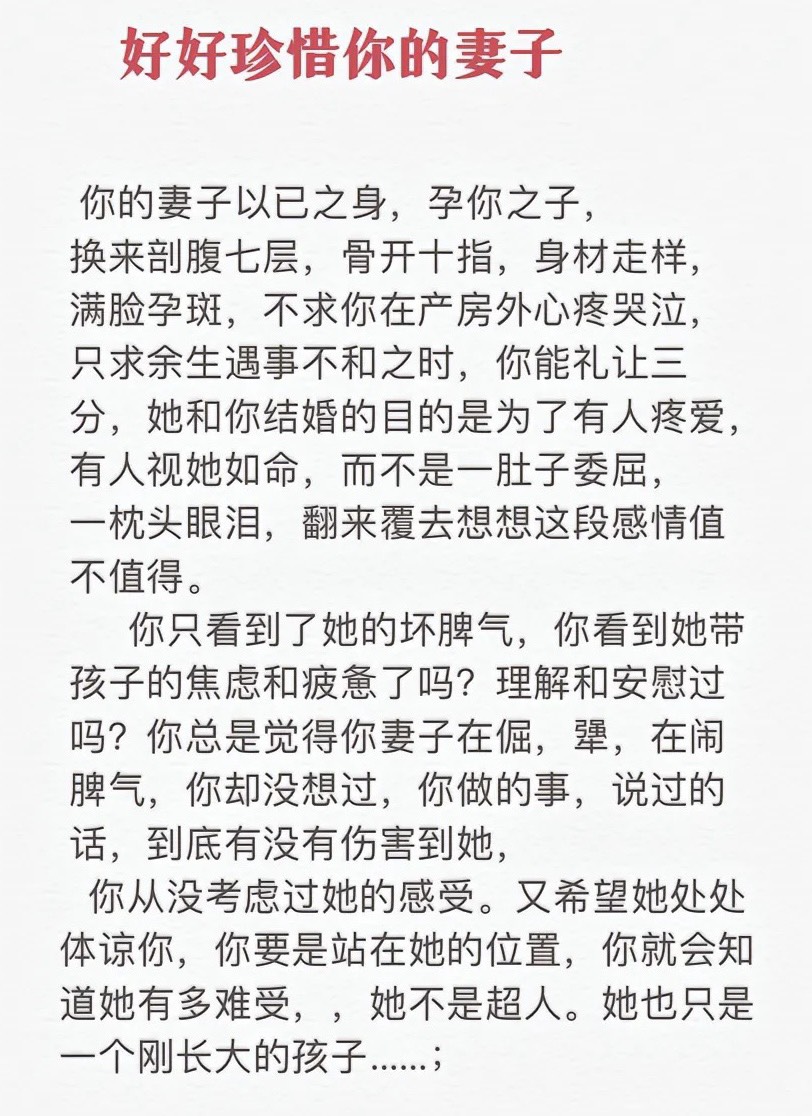 好好珍惜你的妻子

你的妻子以已之身，孕你之子，换来剖腹七层，骨开十指，身材走样，满脸孕斑，不求你在产房外心疼哭泣，只求余生遇事不和之时，你能礼让三分，她和你结婚的目的是为了有人疼爱，有人视她如命，而不是一肚子委屈，一枕头眼泪，翻来覆去想想这段感情值不值得。

你只看到了她的坏脾气，你看到她带孩子的焦虑和疲惫了吗？理解和安慰过吗？你总是觉得你妻子在倔，犟，在闹脾气，你却没想过，你做的事，说过的话，到底有没有伤害到她，

你从没考虑过她的感受。又希望她处处体谅你，你要是站在她的位置，你就会知道她有多难受，，她不是超人。她也只是一个刚长大的孩子……；